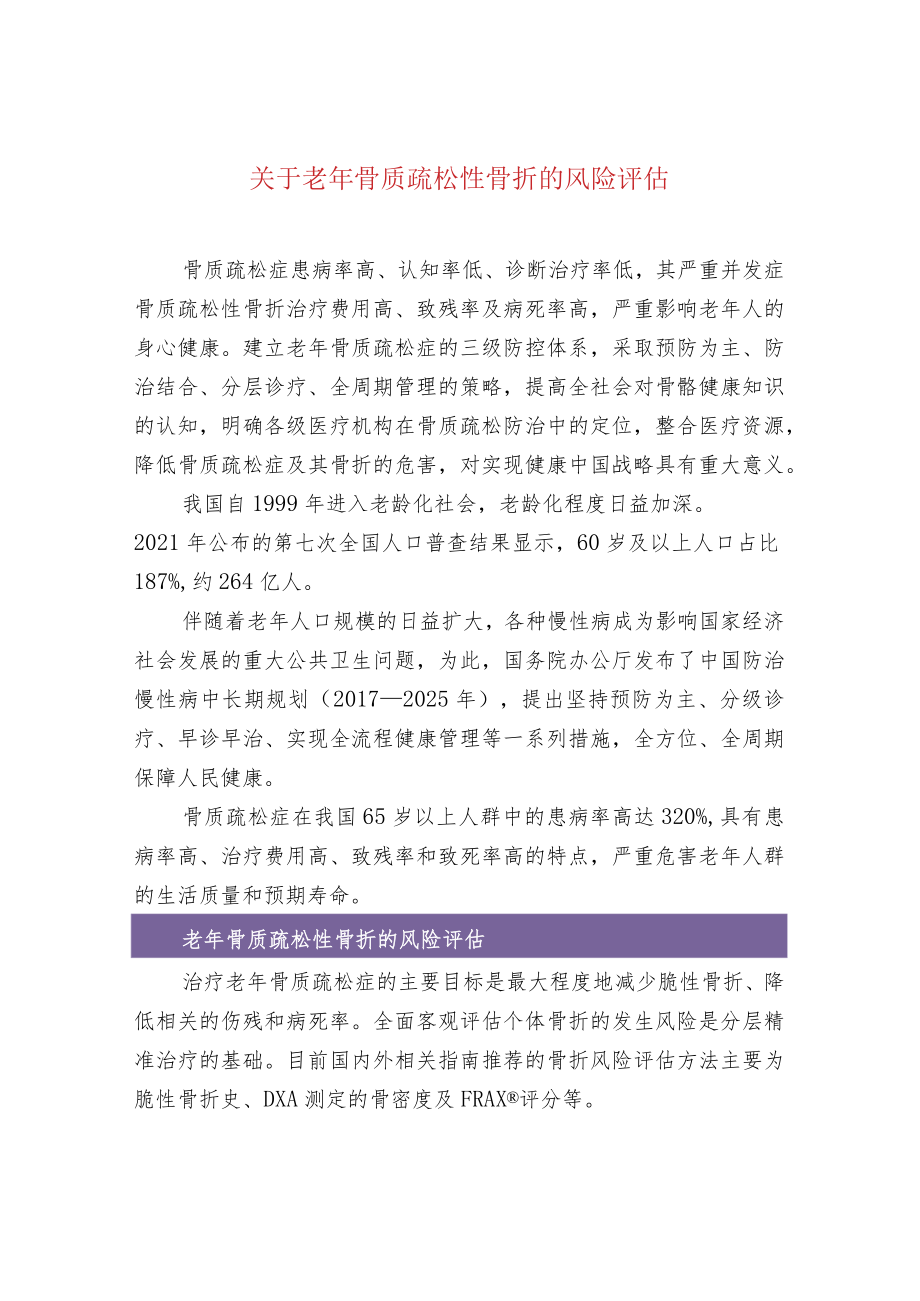 关于老年骨质疏松性骨折的风险评估

骨质疏松症患病率高、认知率低、诊断治疗率低，其严重并发症骨质疏松性骨折治疗费用高、致残率及病死率高，严重影响老年人的身心健康。建立老年骨质疏松症的三级防控体系，采取预防为主、防治结合、分层诊疗、全周期管理的策略，提高全社会对骨骼健康知识的认知，明确各级医疗机构在骨质疏松防治中的定位，整合医疗资源，降低骨质疏松症及其骨折的危害，对实现健康中国战略具有重大意义。

我国自1999年进入老龄化社会，老龄化程度日益加深。2021年公布的第七次全国人口普查结果显示，60岁及以上人口占比187%,约264亿人。

伴随着老年人口规模的日益扩大，各种慢性病成为影响国家经济社会发展的重大公共卫生问题，为此，国务院办公厅发布了中国防治慢性病中长期规划（2017—2025年），提出坚持预防为主、分级诊疗、早诊早治、实现全流程健康管理等一系列措施，全方位、全周期保障人民健康。

骨质疏松症在我国65岁以上人群中的患病率高达320%,具有患病率高、治疗费用高、致残率和致死率高的特点，严重危害老年人群的生活质量和预期寿命。

老年骨质疏松性骨折的风险评估

治疗老年骨质疏松症的主要目标是最大程度地减少脆性骨折、降低相关的伤残和病死率。全面客观评估个体骨折的发生风险是分层精准治疗的基础。目前国内外相关指南推荐的骨折风险评估方法主要为脆性骨折史、DXA测定的骨密度及FRAX®评分等。